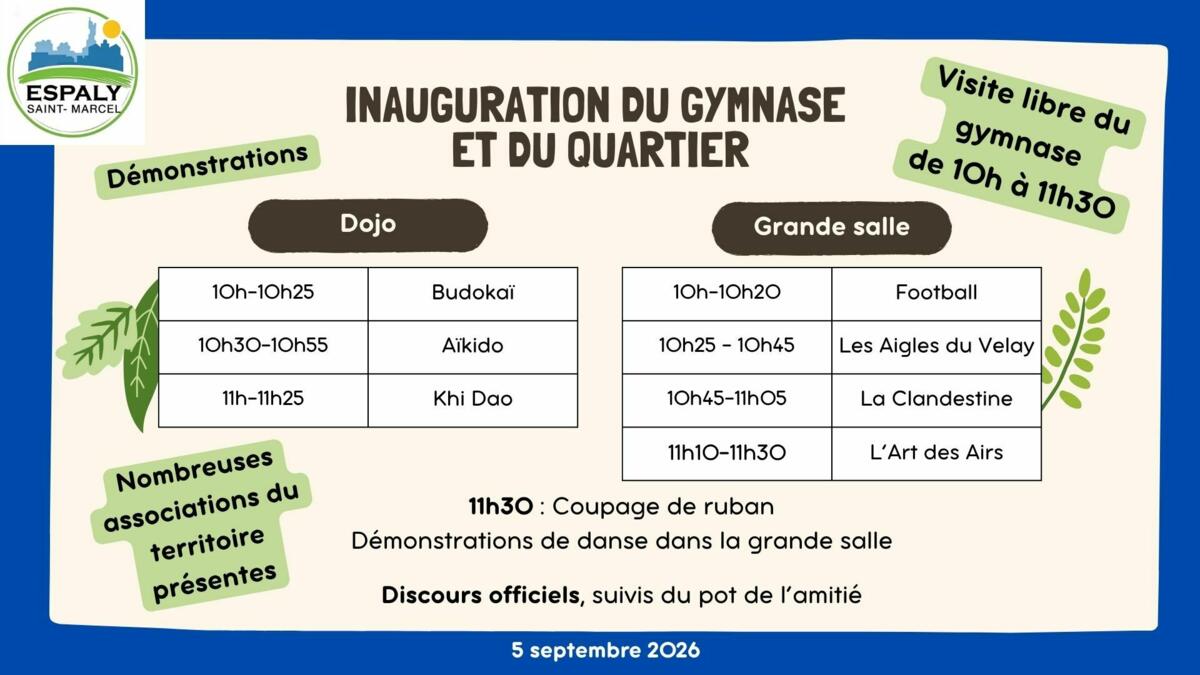 ESPALY
SAINT- MARCEL

INAUGURATION DU GYMNASE
ET DU QUARTIER

Visite libre du gymnase de 10h à 11h30

Démonstrations

Dojo

| 10h-10h25 | Budokaï |
|---|---|
| 10h30-10h55 | Aïkido |
| 11h-11h25 | Khi Dao |

Grande salle

| 10h-10h20 | Football |
|---|---|
| 10h25 - 10h45 | Les Aigles du Velay |
| 10h45-11h05 | La Clandestine |
| 11h10-11h30 | L'Art des Airs |

Nombreuses associations du territoire présentes

11h30 : Coupage de ruban
Démonstrations de danse dans la grande salle

Discours officiels, suivis du pot de l'amitié

5 septembre 2026